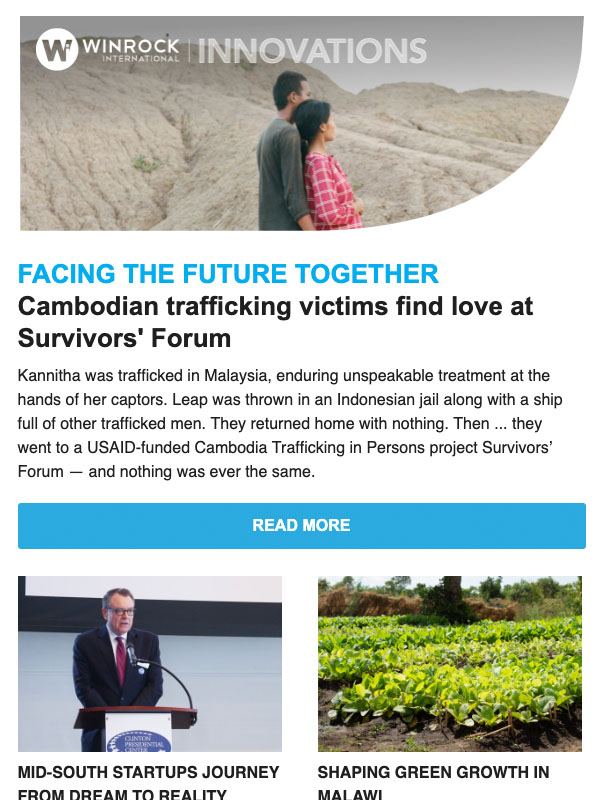 WINROCK INTERNATIONAL | INNOVATIONS

FACING THE FUTURE TOGETHER
Cambodian trafficking victims find love at Survivors' Forum

Kannitha was trafficked in Malaysia, enduring unspeakable treatment at the hands of her captors. Leap was thrown in an Indonesian jail along with a ship full of other trafficked men. They returned home with nothing. Then ... they went to a USAID-funded Cambodia Trafficking in Persons project Survivors' Forum — and nothing was ever the same.

READ MORE

CLINTON PRESIDENTIAL CENTER

MID-SOUTH STARTUPS JOURNEY FROM DREAM TO REALITY

SHAPING GREEN GROWTH IN MALAWI